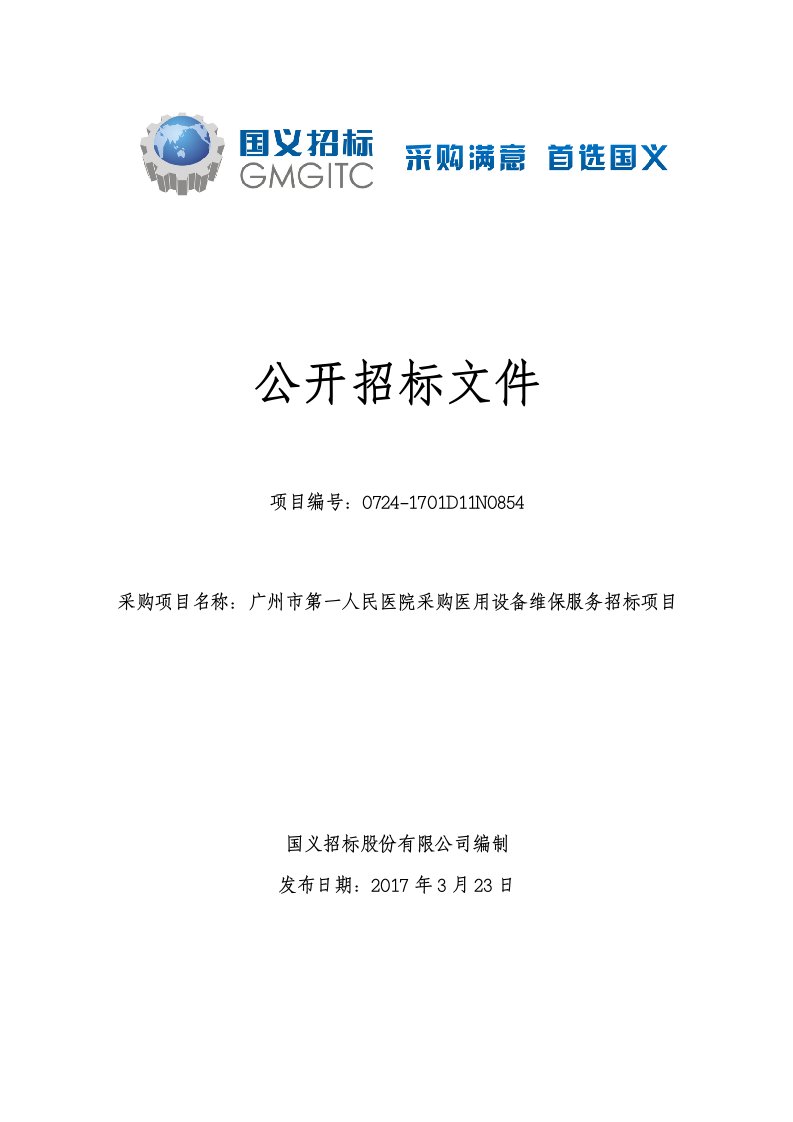 国义招标
GMGITC
采购满意 首选国义

公开招标文件

项目编号：0724-1701D11N0854

采购项目名称：广州市第一人民医院采购医用设备维保服务招标项目

国义招标股份有限公司编制

发布日期：2017 年 3 月 23 日